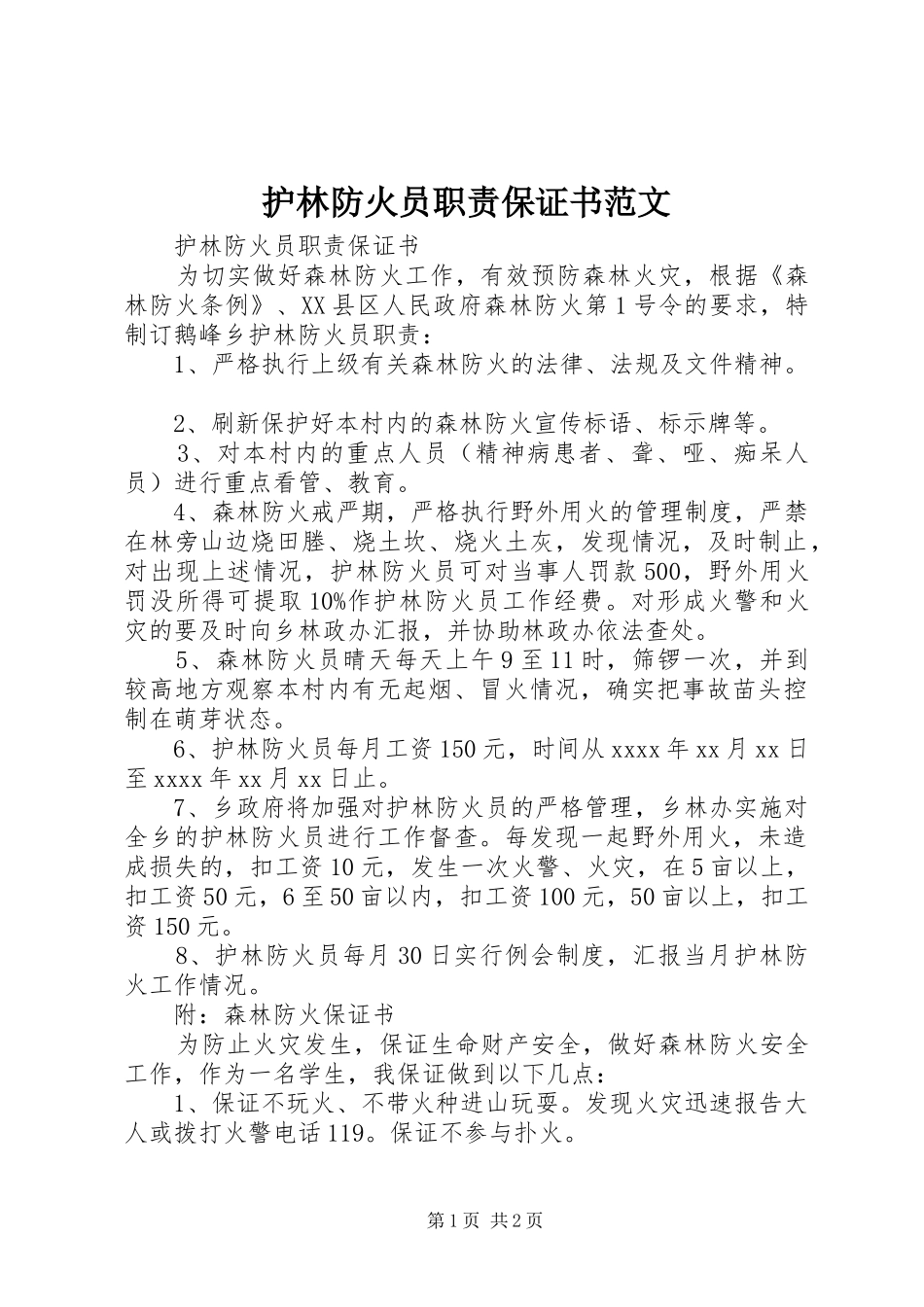 护林防火员职责保证书范文

护林防火员职责保证书

为切实做好森林防火工作，有效预防森林火灾，根据《森林防火条例》、XX县区人民政府森林防火第1号令的要求，特制订鹅峰乡护林防火员职责：

1、严格执行上级有关森林防火的法律、法规及文件精神。

2、刷新保护好本村内的森林防火宣传标语、标示牌等。

3、对本村内的重点人员（精神病患者、聋、哑、痴呆人员）进行重点看管、教育。

4、森林防火戒严期，严格执行野外用火的管理制度，严禁在林旁山边烧田塍、烧土坎、烧火土灰，发现情况，及时制止，对出现上述情况，护林防火员可对当事人罚款500，野外用火罚没所得可提取10%作护林防火员工作经费。对形成火警和火灾的要及时向乡林政办汇报，并协助林政办依法查处。

5、森林防火员晴天每天上午9至11时，筛锣一次，并到较高地方观察本村内有无起烟、冒火情况，确实把事故苗头控制在萌芽状态。

6、护林防火员每月工资150元，时间从xxxx年xx月xx日至xxxx年xx月xx日止。

7、乡政府将加强对护林防火员的严格管理，乡林办实施对全乡的护林防火员进行工作督查。每发现一起野外用火，未造成损失的，扣工资10元，发生一次火警、火灾，在5亩以上，扣工资50元，6至50亩以内，扣工资100元，50亩以上，扣工资150元。

8、护林防火员每月30日实行例会制度，汇报当月护林防火工作情况。

附：森林防火保证书

为防止火灾发生，保证生命财产安全，做好森林防火安全工作，作为一名学生，我保证做到以下几点：

1、保证不玩火、不带火种进山玩耍。发现火灾迅速报告大人或拨打火警电话119。保证不参与扑火。

第1页 共2页